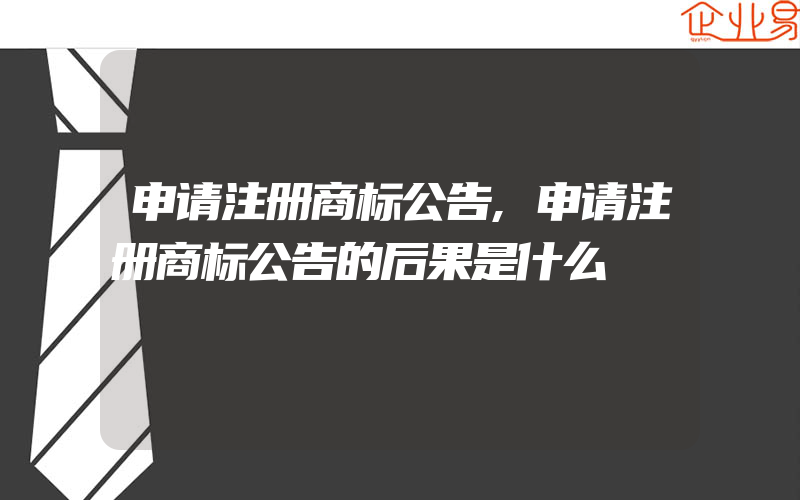 企业易

申请注册商标公告，申请注册商标公告的后果是什么